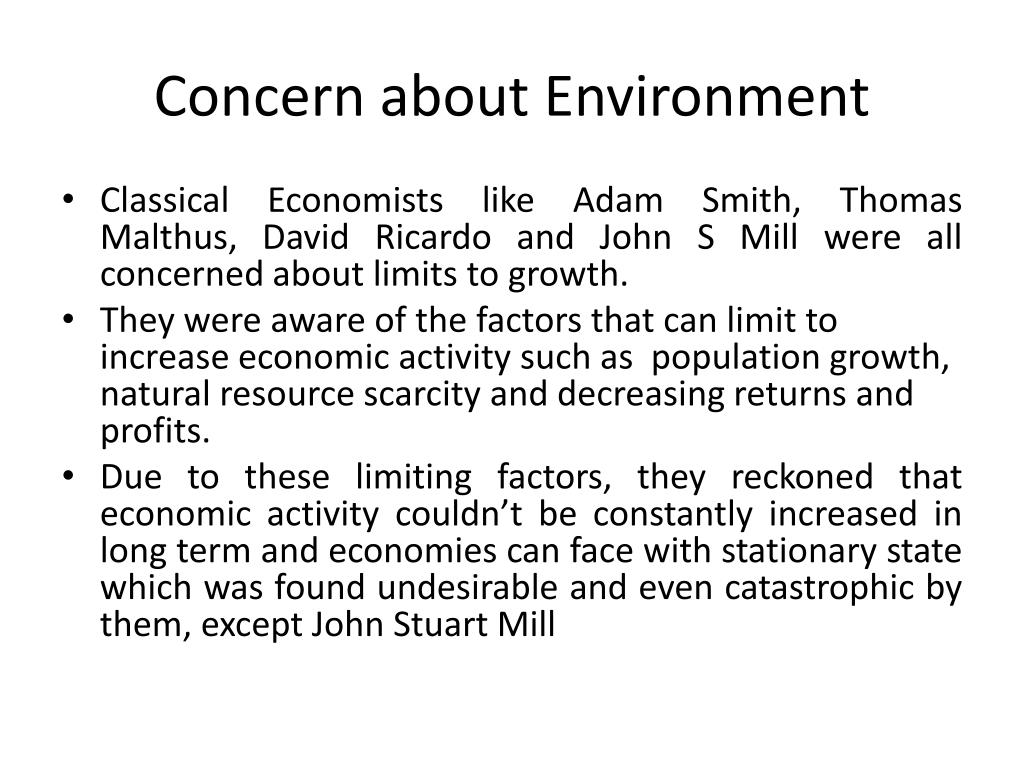 Concern about Environment

• Classical Economists like Adam Smith, Thomas Malthus, David Ricardo and John S Mill were all concerned about limits to growth.
• They were aware of the factors that can limit to increase economic activity such as population growth, natural resource scarcity and decreasing returns and profits.
• Due to these limiting factors, they reckoned that economic activity couldn’t be constantly increased in long term and economies can face with stationary state which was found undesirable and even catastrophic by them, except John Stuart Mill